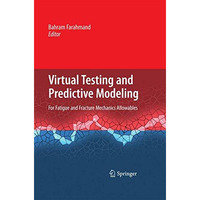 Bahram Farahmand
Editor

Virtual Testing and Predictive Modeling

For Fatigue and Fracture Mechanics Allowables

Springer